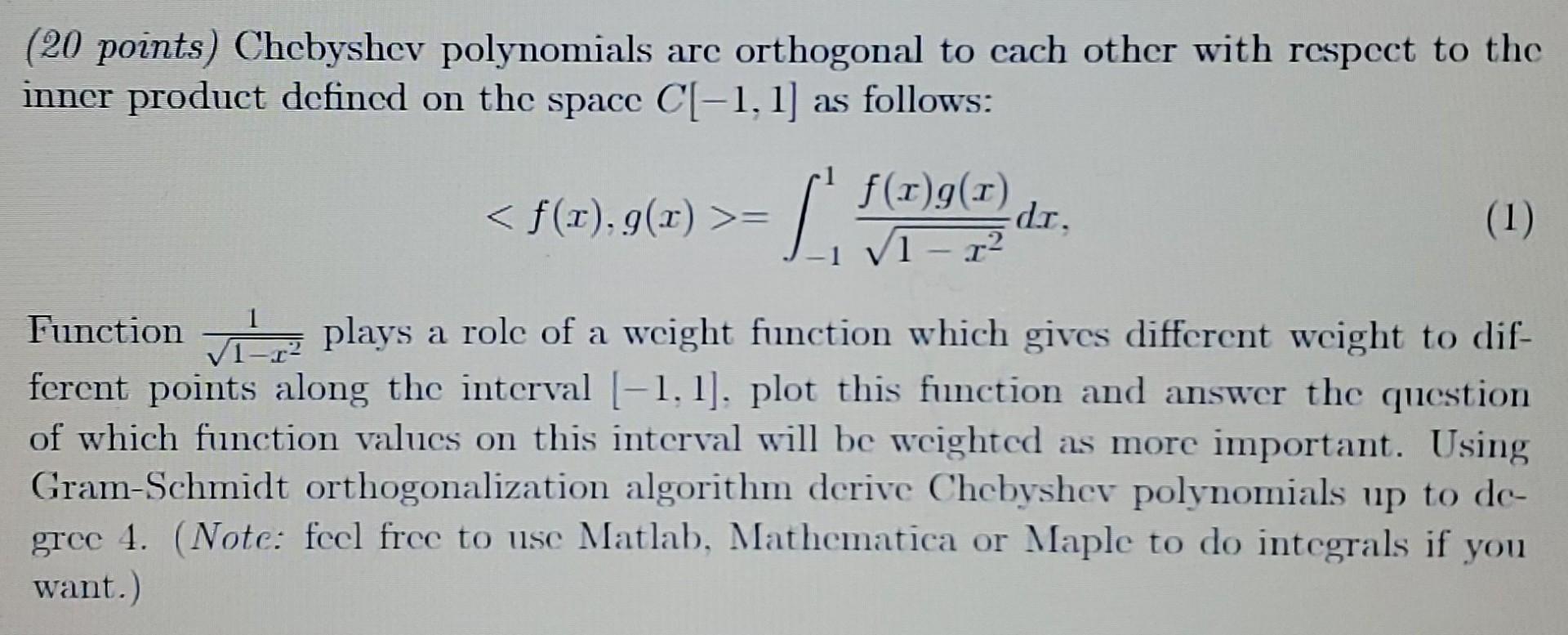 (20 points) Chebyshev polynomials are orthogonal to each other with respect to the inner product defined on the space $C[-1,1]$ as follows:

$$< f(x), g(x) >= \int_{-1}^{1} \frac{f(x)g(x)}{\sqrt{1-x^2}} dx, \quad (1)$$

Function $\frac{1}{\sqrt{1-x^2}}$ plays a role of a weight function which gives different weight to different points along the interval $[-1,1]$, plot this function and answer the question of which function values on this interval will be weighted as more important. Using Gram-Schmidt orthogonalization algorithm derive Chebyshev polynomials up to degree 4. (Note: feel free to use Matlab, Mathematica or Maple to do integrals if you want.)